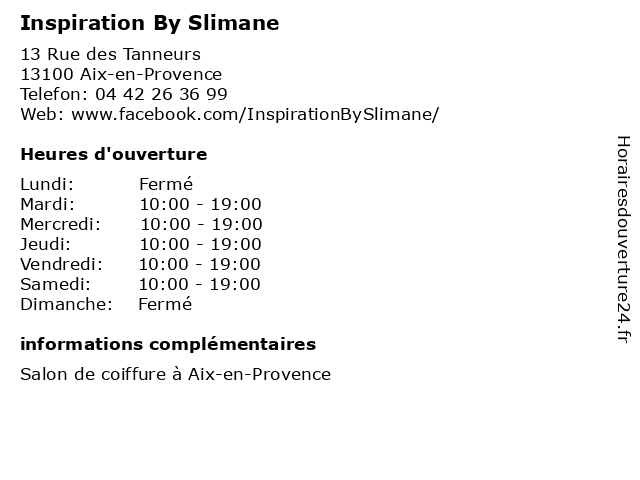 Inspiration By Slimane

13 Rue des Tanneurs
13100 Aix-en-Provence
Telefon: 04 42 26 36 99
Web: www.facebook.com/InspirationBySlimane/

Heures d'ouverture

Lundi: Fermé
Mardi: 10:00 - 19:00
Mercredi: 10:00 - 19:00
Jeudi: 10:00 - 19:00
Vendredi: 10:00 - 19:00
Samedi: 10:00 - 19:00
Dimanche: Fermé

informations complémentaires

Salon de coiffure à Aix-en-Provence

Horairesdouverture24.fr